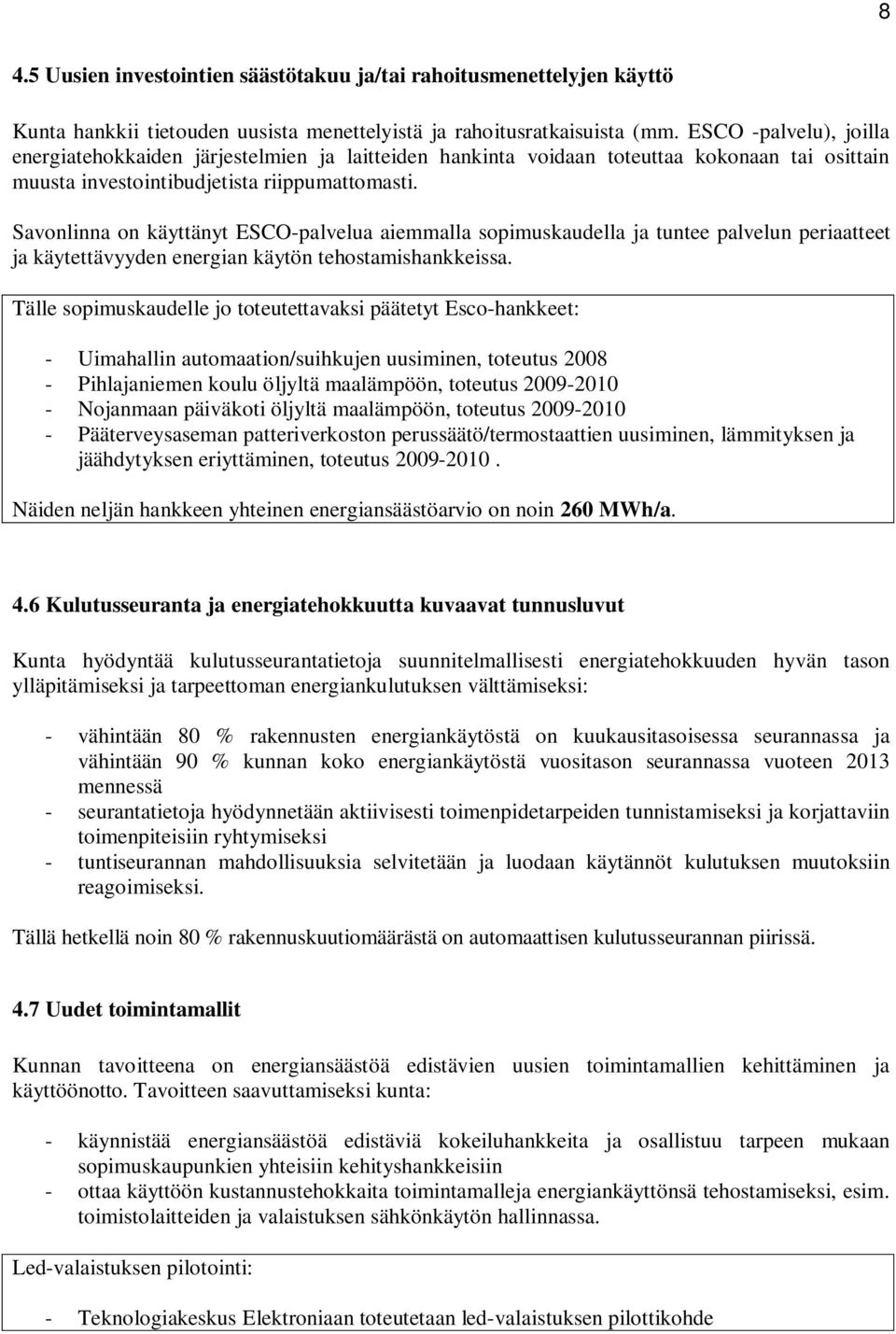 8

4.5 Uusien investointien säästötakuu ja/tai rahoitusmenettelyjen käyttö

Kunta hankkii tietouden uusista menettelyistä ja rahoitusratkaisuista (mm. ESCO -palvelu), joilla energiatehokkaiden järjestelmien ja laitteiden hankinta voidaan toteuttaa kokonaan tai osittain muusta investointibudjetista riippumattomasti.

Savonlinna on käyttänyt ESCO-palvelua aiemmalla sopimuskaudella ja tuntee palvelun periaatteet ja käytettävyyden energian käytön tehostamishankkeissa.

Tälle sopimuskaudelle jo toteutettavaksi päätetyt Esco-hankkeet:

- Uimahallin automaation/suihkujen uusiminen, toteutus 2008
- Pihlajaniemen koulu öljyltä maalämpöön, toteutus 2009-2010
- Nojanmaan päiväkoti öljyltä maalämpöön, toteutus 2009-2010
- Pääterveysaseman patteriverkoston perussäätö/termostaattien uusiminen, lämmityksen ja jäähdytyksen eriyttäminen, toteutus 2009-2010 .

Näiden neljän hankkeen yhteinen energiansäästöarvio on noin 260 MWh/a.

4.6 Kulutusseuranta ja energiatehokkuutta kuvaavat tunnusluvut

Kunta hyödyntää kulutusseurantatietoja suunnitelmallisesti energiatehokkuuden hyvän tason ylläpitämiseksi ja tarpeettoman energiankulutuksen välttämiseksi:

- vähintään 80 % rakennusten energiankäytöstä on kuukausitasoisessa seurannassa ja vähintään 90 % kunnan koko energiankäytöstä vuositason seurannassa vuoteen 2013 mennessä
- seurantatietoja hyödynnetään aktiivisesti toimenpidetarpeiden tunnistamiseksi ja korjattaviin toimenpiteisiin ryhtymiseksi
- tuntiseurannan mahdollisuuksia selvitetään ja luodaan käytännöt kulutuksen muutoksiin reagoimiseksi.

Tällä hetkellä noin 80 % rakennuskuutiomäärästä on automaattisen kulutusseurannan piirissä.

4.7 Uudet toimintamallit

Kunnan tavoitteena on energiansäästöä edistävien uusien toimintamallien kehittäminen ja käyttöönotto. Tavoitteen saavuttamiseksi kunta:

- käynnistää energiansäästöä edistäviä kokeiluhankkeita ja osallistuu tarpeen mukaan sopimuskaupunkien yhteisiin kehityshankkeisiin
- ottaa käyttöön kustannustehokkaita toimintamalleja energiankäyttönsä tehostamiseksi, esim. toimistolaitteiden ja valaistuksen sähkönkäytön hallinnassa.

Led-valaistuksen pilotointi:

- Teknologiakeskus Elektroniaan toteutetaan led-valaistuksen pilottikohde